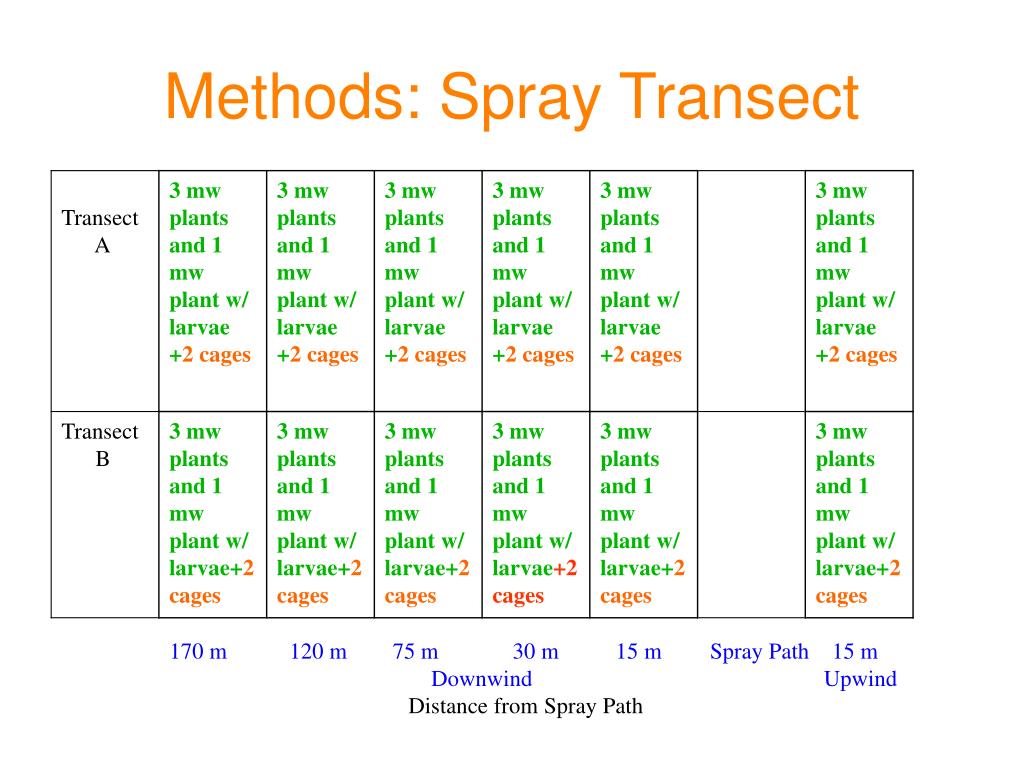 Methods: Spray Transect

| Transect A | 3 mw plants and 1 mw plant w/ larvae +2 cages | 3 mw plants and 1 mw plant w/ larvae +2 cages | 3 mw plants and 1 mw plant w/ larvae +2 cages | 3 mw plants and 1 mw plant w/ larvae +2 cages | 3 mw plants and 1 mw plant w/ larvae +2 cages | | 3 mw plants and 1 mw plant w/ larvae +2 cages |
|---|---|---|---|---|---|---|---|
| Transect B | 3 mw plants and 1 mw plant w/ larvae+2 cages | 3 mw plants and 1 mw plant w/ larvae+2 cages | 3 mw plants and 1 mw plant w/ larvae+2 cages | 3 mw plants and 1 mw plant w/ larvae+2 cages | 3 mw plants and 1 mw plant w/ larvae+2 cages | | 3 mw plants and 1 mw plant w/ larvae+2 cages |

170 m 120 m 75 m 30 m 15 m Spray Path 15 m
Downwind Upwind
Distance from Spray Path